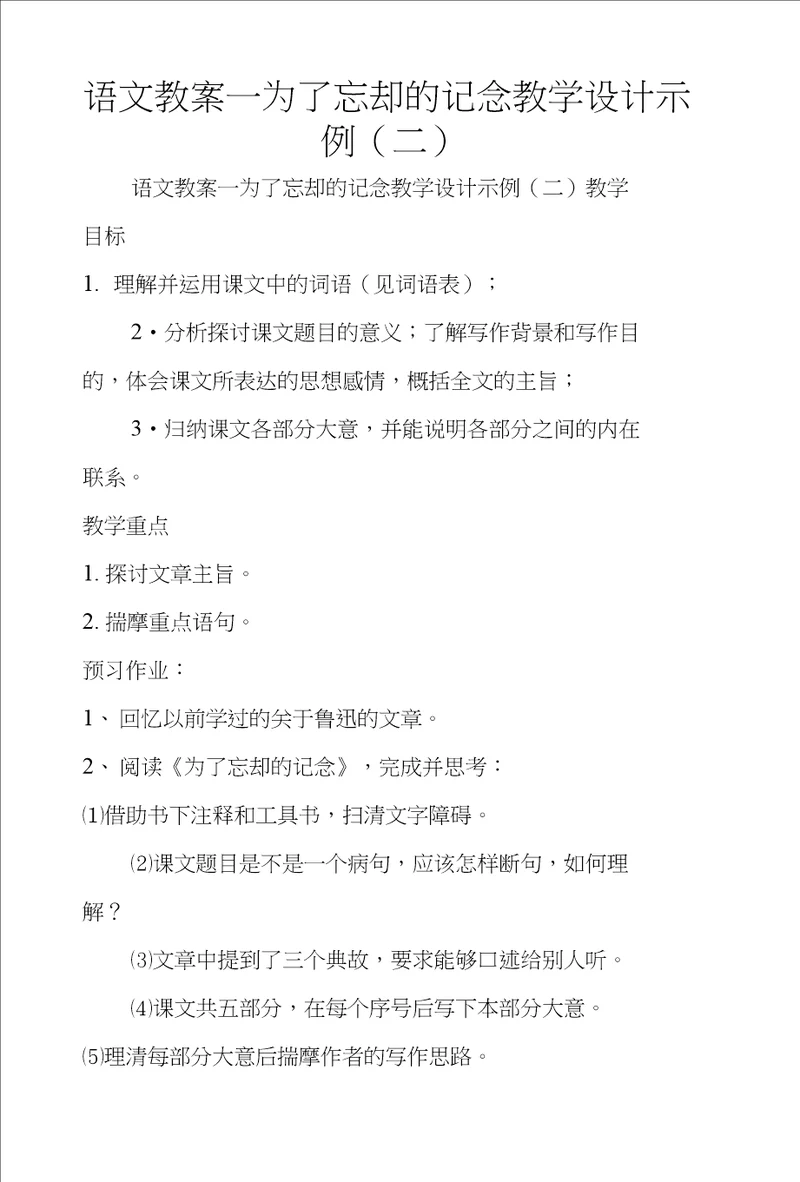 语文教案一为了忘却的记念教学设计示例（二）

语文教案一为了忘却的记念教学设计示例（二）教学目标

1. 理解并运用课文中的词语（见词语表）；

2・分析探讨课文题目的意义；了解写作背景和写作目的，体会课文所表达的思想感情，概括全文的主旨；

3・归纳课文各部分大意，并能说明各部分之间的内在联系。

教学重点

1. 探讨文章主旨。

2. 揣摩重点语句。

预习作业：

1、回忆以前学过的关于鲁迅的文章。

2、阅读《为了忘却的记念》，完成并思考：

⑴借助书下注释和工具书，扫清文字障碍。

⑵课文题目是不是一个病句，应该怎样断句，如何理解？

⑶文章中提到了三个典故，要求能够口述给别人听。

⑷课文共五部分，在每个序号后写下本部分大意。

⑸理清每部分大意后揣摩作者的写作思路。